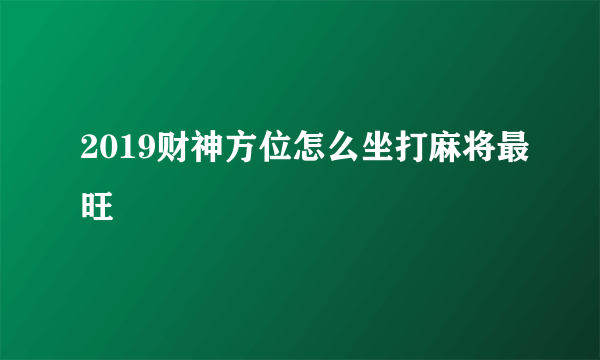 2019财神方位怎么坐打麻将最旺